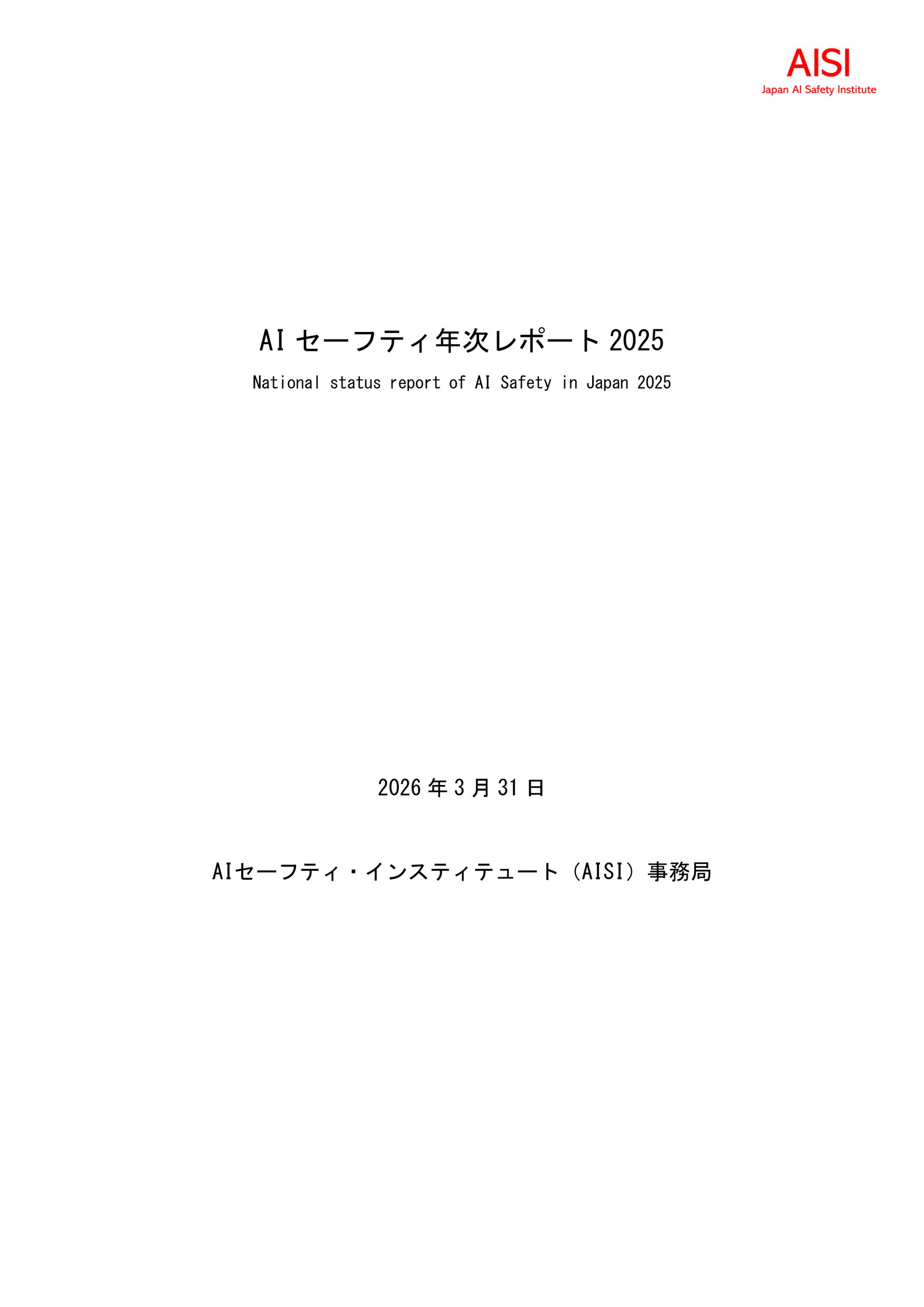 AISI
Japan AI Safety Institute

AI セーフティ年次レポート 2025

National status report of AI Safety in Japan 2025

2026 年 3 月 31 日

AIセーフティ・インスティテュート（AISI）事務局